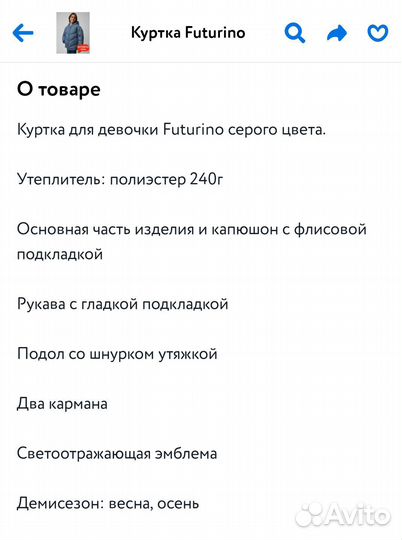 Куртка Futurino

О товаре

Куртка для девочки Futurino серого цвета.

Утеплитель: полиэстер 240г

Основная часть изделия и капюшон с флисовой подкладкой

Рукава с гладкой подкладкой

Подол со шнурком утяжкой

Два кармана

Светоотражающая эмблема

Демисезон: весна, осень

Avito